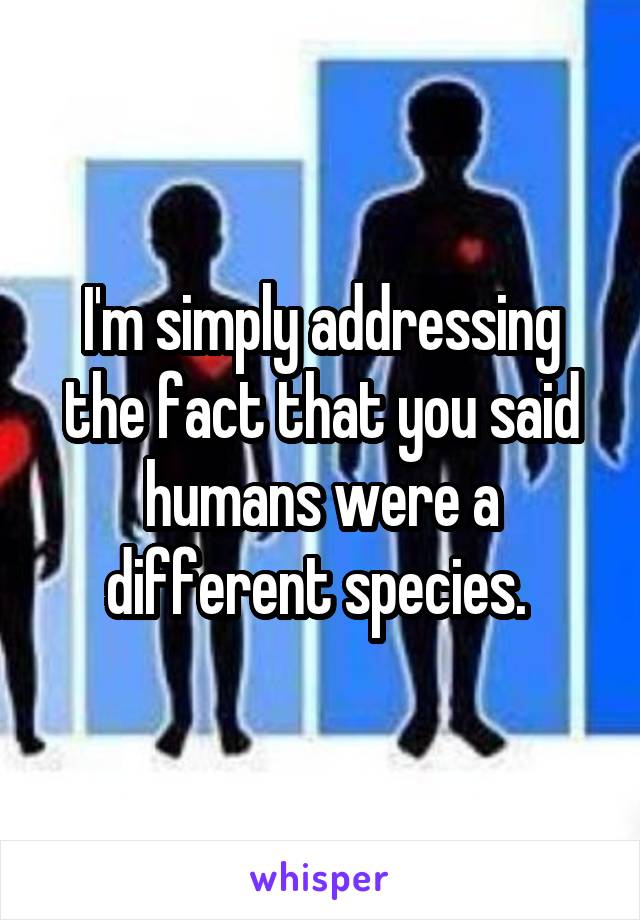 I'm simply addressing the fact that you said humans were a different species.

whisper